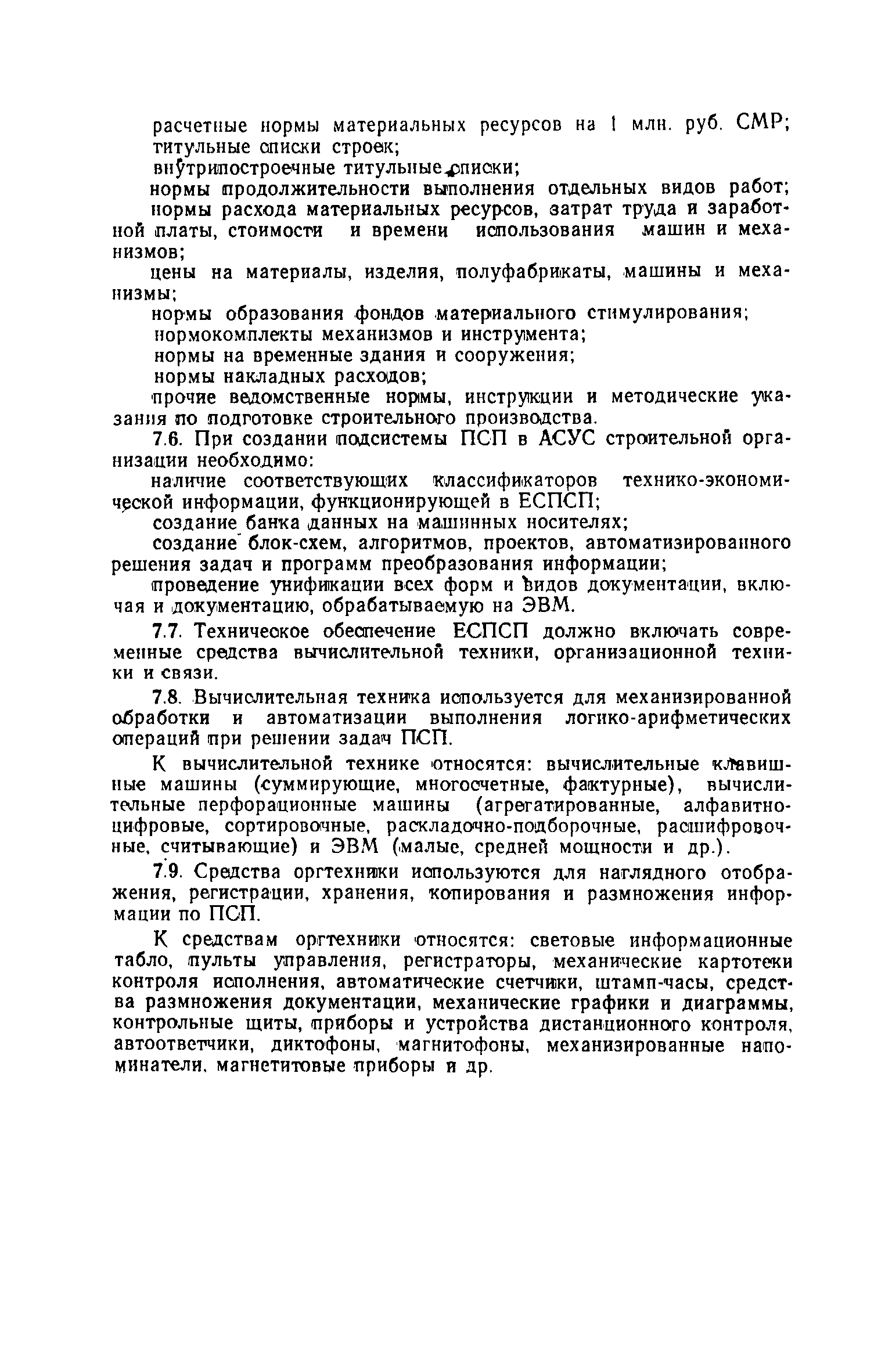 расчетные нормы материальных ресурсов на 1 млн. руб. СМР;
титульные списки строек;
внутрипостроечные титульные списки;
нормы продолжительности выполнения отдельных видов работ;
нормы расхода материальных ресурсов, затрат труда и заработной платы, стоимости и времени использования машин и механизмов;
цены на материалы, изделия, полуфабрикаты, машины и механизмы;
нормы образования фондов материального стимулирования;
нормокомплекты механизмов и инструмента;
нормы на временные здания и сооружения;
нормы накладных расходов;
прочие ведомственные нормы, инструкции и методические указания по подготовке строительного производства.

7.6. При создании подсистемы ПСП в АСУС строительной организации необходимо:
наличие соответствующих классификаторов технико-экономической информации, функционирующей в ЕСПСП;
создание банка данных на машинных носителях;
создание блок-схем, алгоритмов, проектов, автоматизированного решения задач и программ преобразования информации;
проведение унификации всех форм и видов документации, включая и документацию, обрабатываемую на ЭВМ.

7.7. Техническое обеспечение ЕСПСП должно включать современные средства вычислительной техники, организационной техники и связи.

7.8. Вычислительная техника используется для механизированной обработки и автоматизации выполнения логико-арифметических операций при решении задач ПСП.

К вычислительной технике относятся: вычислительные клавишные машины (суммирующие, многосчетные, фактурные), вычислительные перфорационные машины (агрегатированные, алфавитно-цифровые, сортировочные, раскладочно-подборочные, расшифровочные, считывающие) и ЭВМ (малые, средней мощности и др.).

7.9. Средства оргтехники используются для наглядного отображения, регистрации, хранения, копирования и размножения информации по ПСП.

К средствам оргтехники относятся: световые информационные табло, пульты управления, регистраторы, механические картотеки контроля исполнения, автоматические счетчики, штамп-часы, средства размножения документации, механические графики и диаграммы, контрольные щиты, приборы и устройства дистанционного контроля, автоответчики, диктофоны, магнитофоны, механизированные напоминатели, магнетитовые приборы и др.